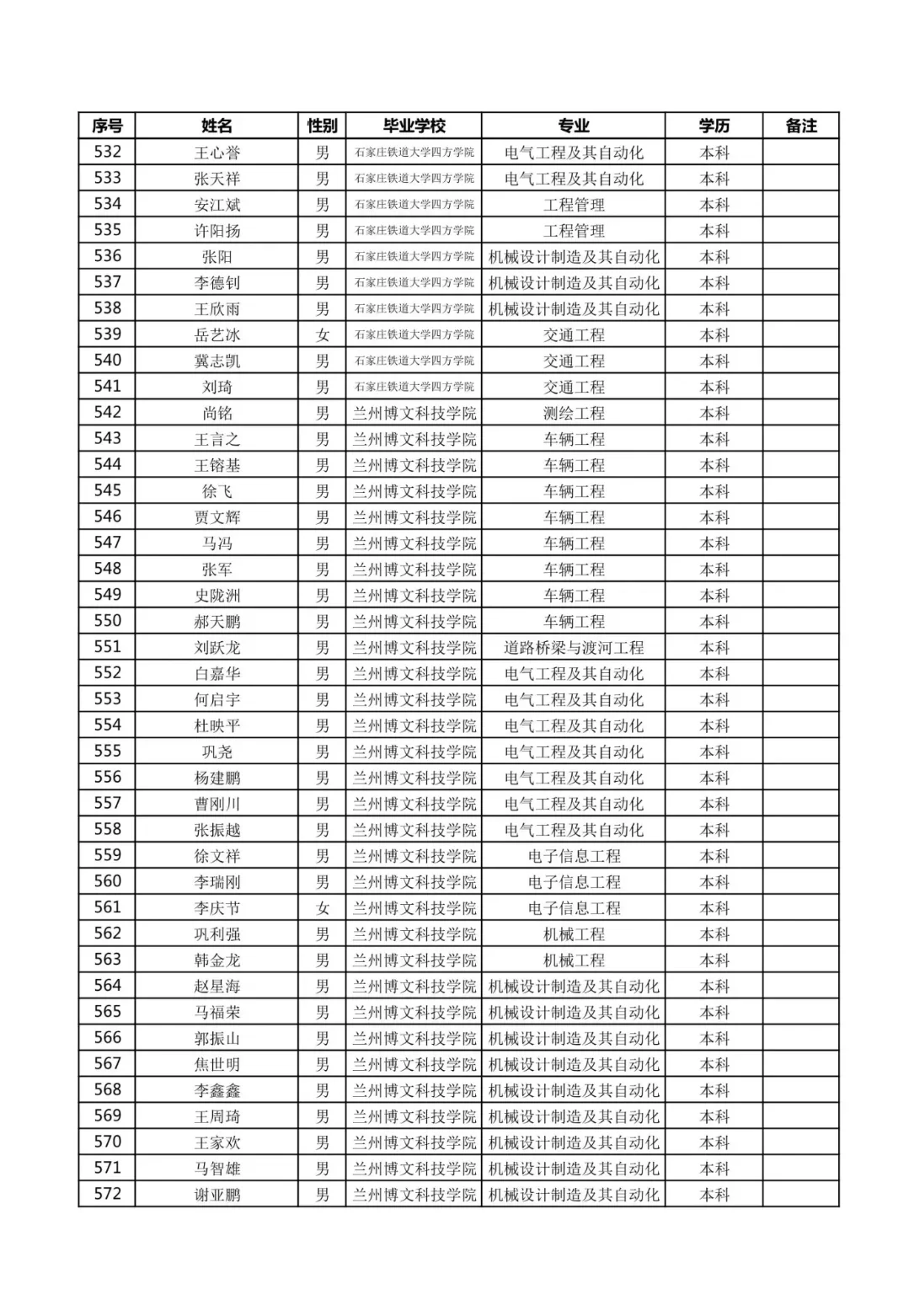 | 序号 | 姓名 | 性别 | 毕业学校 | 专业 | 学历 | 备注 |
|---|---|---|---|---|---|---|
| 532 | 王心誉 | 男 | 石家庄铁道大学四方学院 | 电气工程及其自动化 | 本科 | |
| 533 | 张天祥 | 男 | 石家庄铁道大学四方学院 | 电气工程及其自动化 | 本科 | |
| 534 | 安江斌 | 男 | 石家庄铁道大学四方学院 | 工程管理 | 本科 | |
| 535 | 许阳扬 | 男 | 石家庄铁道大学四方学院 | 工程管理 | 本科 | |
| 536 | 张阳 | 男 | 石家庄铁道大学四方学院 | 机械设计制造及其自动化 | 本科 | |
| 537 | 李德钊 | 男 | 石家庄铁道大学四方学院 | 机械设计制造及其自动化 | 本科 | |
| 538 | 王欣雨 | 男 | 石家庄铁道大学四方学院 | 机械设计制造及其自动化 | 本科 | |
| 539 | 岳艺冰 | 女 | 石家庄铁道大学四方学院 | 交通工程 | 本科 | |
| 540 | 冀志凯 | 男 | 石家庄铁道大学四方学院 | 交通工程 | 本科 | |
| 541 | 刘琦 | 男 | 石家庄铁道大学四方学院 | 交通工程 | 本科 | |
| 542 | 尚铭 | 男 | 兰州博文科技学院 | 测绘工程 | 本科 | |
| 543 | 王言之 | 男 | 兰州博文科技学院 | 车辆工程 | 本科 | |
| 544 | 王镕基 | 男 | 兰州博文科技学院 | 车辆工程 | 本科 | |
| 545 | 徐飞 | 男 | 兰州博文科技学院 | 车辆工程 | 本科 | |
| 546 | 贾文辉 | 男 | 兰州博文科技学院 | 车辆工程 | 本科 | |
| 547 | 马冯 | 男 | 兰州博文科技学院 | 车辆工程 | 本科 | |
| 548 | 张军 | 男 | 兰州博文科技学院 | 车辆工程 | 本科 | |
| 549 | 史陇洲 | 男 | 兰州博文科技学院 | 车辆工程 | 本科 | |
| 550 | 郝天鹏 | 男 | 兰州博文科技学院 | 车辆工程 | 本科 | |
| 551 | 刘跃龙 | 男 | 兰州博文科技学院 | 道路桥梁与渡河工程 | 本科 | |
| 552 | 白嘉华 | 男 | 兰州博文科技学院 | 电气工程及其自动化 | 本科 | |
| 553 | 何启宇 | 男 | 兰州博文科技学院 | 电气工程及其自动化 | 本科 | |
| 554 | 杜映平 | 男 | 兰州博文科技学院 | 电气工程及其自动化 | 本科 | |
| 555 | 巩尧 | 男 | 兰州博文科技学院 | 电气工程及其自动化 | 本科 | |
| 556 | 杨建鹏 | 男 | 兰州博文科技学院 | 电气工程及其自动化 | 本科 | |
| 557 | 曹刚川 | 男 | 兰州博文科技学院 | 电气工程及其自动化 | 本科 | |
| 558 | 张振越 | 男 | 兰州博文科技学院 | 电气工程及其自动化 | 本科 | |
| 559 | 徐文祥 | 男 | 兰州博文科技学院 | 电子信息工程 | 本科 | |
| 560 | 李瑞刚 | 男 | 兰州博文科技学院 | 电子信息工程 | 本科 | |
| 561 | 李庆节 | 女 | 兰州博文科技学院 | 电子信息工程 | 本科 | |
| 562 | 巩利强 | 男 | 兰州博文科技学院 | 机械工程 | 本科 | |
| 563 | 韩金龙 | 男 | 兰州博文科技学院 | 机械工程 | 本科 | |
| 564 | 赵星海 | 男 | 兰州博文科技学院 | 机械设计制造及其自动化 | 本科 | |
| 565 | 马福荣 | 男 | 兰州博文科技学院 | 机械设计制造及其自动化 | 本科 | |
| 566 | 郭振山 | 男 | 兰州博文科技学院 | 机械设计制造及其自动化 | 本科 | |
| 567 | 焦世明 | 男 | 兰州博文科技学院 | 机械设计制造及其自动化 | 本科 | |
| 568 | 李鑫鑫 | 男 | 兰州博文科技学院 | 机械设计制造及其自动化 | 本科 | |
| 569 | 王周琦 | 男 | 兰州博文科技学院 | 机械设计制造及其自动化 | 本科 | |
| 570 | 王家欢 | 男 | 兰州博文科技学院 | 机械设计制造及其自动化 | 本科 | |
| 571 | 马智雄 | 男 | 兰州博文科技学院 | 机械设计制造及其自动化 | 本科 | |
| 572 | 谢亚鹏 | 男 | 兰州博文科技学院 | 机械设计制造及其自动化 | 本科 | |